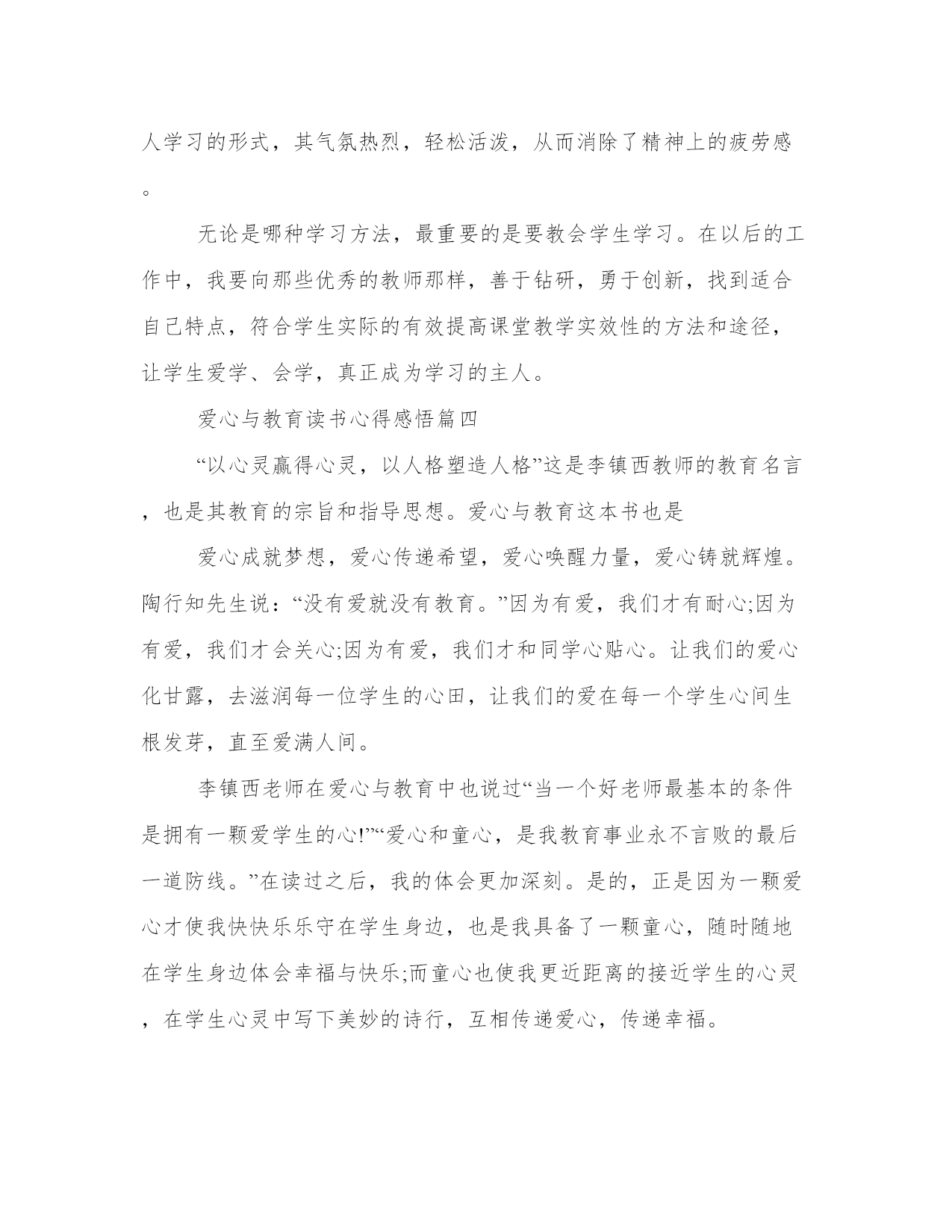 人学习的形式，其气氛热烈，轻松活泼，从而消除了精神上的疲劳感。

无论是哪种学习方法，最重要的是要教会学生学习。在以后的工作中，我要向那些优秀的教师那样，善于钻研，勇于创新，找到适合自己特点，符合学生实际的有效提高课堂教学实效性的方法和途径，让学生爱学、会学，真正成为学习的主人。

爱心与教育读书心得感悟篇四

“以心灵赢得心灵，以人格塑造人格”这是李镇西教师的教育名言，也是其教育的宗旨和指导思想。爱心与教育这本书也是

爱心成就梦想，爱心传递希望，爱心唤醒力量，爱心铸就辉煌。陶行知先生说：“没有爱就没有教育。”因为有爱，我们才有耐心;因为有爱，我们才会关心;因为有爱，我们才和同学心贴心。让我们的爱心化甘露，去滋润每一位学生的心田，让我们的爱在每一个学生心间生根发芽，直至爱满人间。

李镇西老师在爱心与教育中也说过“当一个好老师最基本的条件是拥有一颗爱学生的心!”“爱心和童心，是我教育事业永不言败的最后一道防线。”在读过之后，我的体会更加深刻。是的，正是因为一颗爱心才使我快快乐乐守在学生身边，也是我具备了一颗童心，随时随地在学生身边体会幸福与快乐;而童心也使我更近距离的接近学生的心灵，在学生心灵中写下美妙的诗行，互相传递爱心，传递幸福。